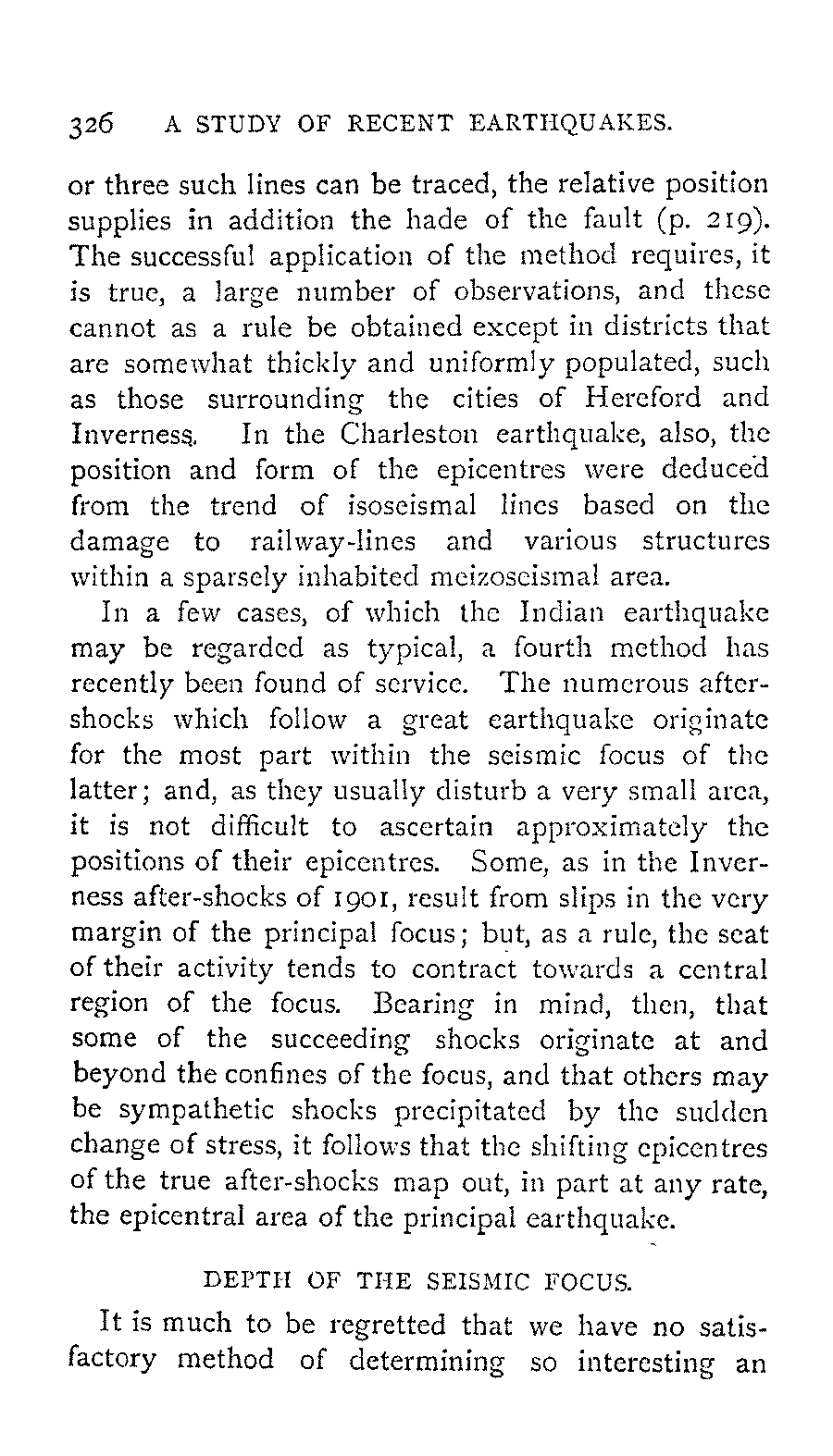 326 A STUDY OF RECENT EARTHQUAKES.

or three such lines can be traced, the relative position supplies in addition the hade of the fault (p. 219). The successful application of the method requires, it is true, a large number of observations, and these cannot as a rule be obtained except in districts that are somewhat thickly and uniformly populated, such as those surrounding the cities of Hereford and Inverness. In the Charleston earthquake, also, the position and form of the epicentres were deduced from the trend of isoseismal lines based on the damage to railway-lines and various structures within a sparsely inhabited meizoseismal area.

In a few cases, of which the Indian earthquake may be regarded as typical, a fourth method has recently been found of service. The numerous after-shocks which follow a great earthquake originate for the most part within the seismic focus of the latter; and, as they usually disturb a very small area, it is not difficult to ascertain approximately the positions of their epicentres. Some, as in the Inverness after-shocks of 1901, result from slips in the very margin of the principal focus; but, as a rule, the seat of their activity tends to contract towards a central region of the focus. Bearing in mind, then, that some of the succeeding shocks originate at and beyond the confines of the focus, and that others may be sympathetic shocks precipitated by the sudden change of stress, it follows that the shifting epicentres of the true after-shocks map out, in part at any rate, the epicentral area of the principal earthquake.

DEPTH OF THE SEISMIC FOCUS.

It is much to be regretted that we have no satisfactory method of determining so interesting an